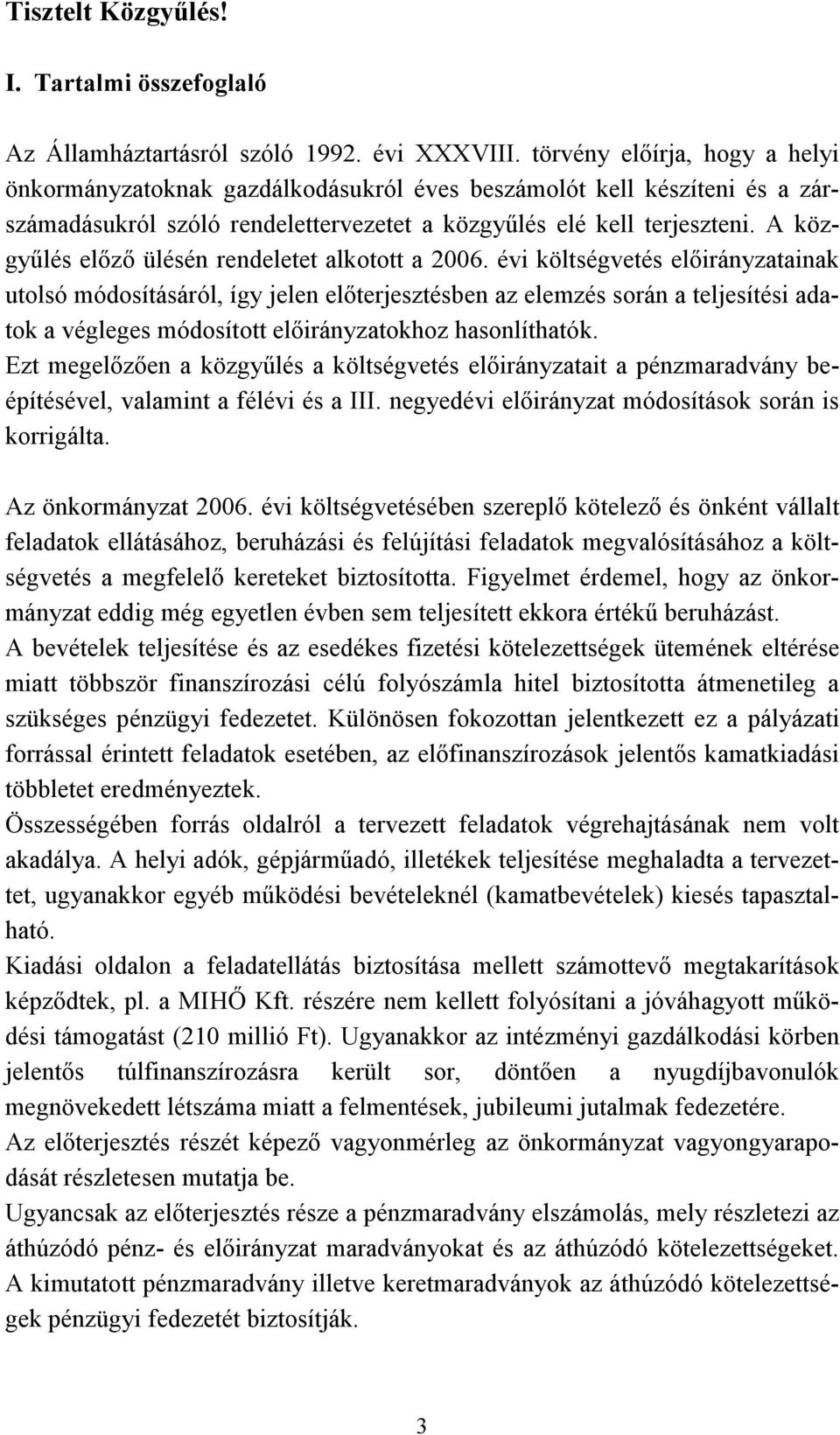 Tisztelt Közgyűlés!

I. Tartalmi összefoglaló

Az Államháztartásról szóló 1992. évi XXXVIII. törvény előírja, hogy a helyi önkormányzatoknak gazdálkodásukról éves beszámolót kell készíteni és a zárszámadásukról szóló rendelettervezetet a közgyűlés elé kell terjeszteni. A közgyűlés előző ülésén rendeletet alkotott a 2006. évi költségvetés előirányzatainak utolsó módosításáról, így jelen előterjesztésben az elemzés során a teljesítési adatok a végleges módosított előirányzatokhoz hasonlíthatók.
Ezt megelőzően a közgyűlés a költségvetés előirányzatait a pénzmaradvány beépítésével, valamint a félévi és a III. negyedévi előirányzat módosítások során is korrigálta.

Az önkormányzat 2006. évi költségvetésében szereplő kötelező és önként vállalt feladatok ellátásához, beruházási és felújítási feladatok megvalósításához a költségvetés a megfelelő kereteket biztosította. Figyelmet érdemel, hogy az önkormányzat eddig még egyetlen évben sem teljesített ekkora értékű beruházást.
A bevételek teljesítése és az esedékes fizetési kötelezettségek ütemének eltérése miatt többször finanszírozási célú folyószámla hitel biztosította átmenetileg a szükséges pénzügyi fedezetet. Különösen fokozottan jelentkezett ez a pályázati forrással érintett feladatok esetében, az előfinanszírozások jelentős kamatkiadási többletet eredményeztek.
Összességében forrás oldalról a tervezett feladatok végrehajtásának nem volt akadálya. A helyi adók, gépjárműadó, illetékek teljesítése meghaladta a tervezettet, ugyanakkor egyéb működési bevételeknél (kamatbevételek) kiesés tapasztalható.
Kiadási oldalon a feladatellátás biztosítása mellett számottevő megtakarítások képződtek, pl. a MIHŐ Kft. részére nem kellett folyósítani a jóváhagyott működési támogatást (210 millió Ft). Ugyanakkor az intézményi gazdálkodási körben jelentős túlfinanszírozásra került sor, döntően a nyugdíjbavonulók megnövekedett létszáma miatt a felmentések, jubileumi jutalmak fedezetére.
Az előterjesztés részét képező vagyonmérleg az önkormányzat vagyongyarapodását részletesen mutatja be.
Ugyancsak az előterjesztés része a pénzmaradvány elszámolás, mely részletezi az áthúzódó pénz- és előirányzat maradványokat és az áthúzódó kötelezettségeket. A kimutatott pénzmaradvány illetve keretmaradványok az áthúzódó kötelezettségek pénzügyi fedezetét biztosítják.

3